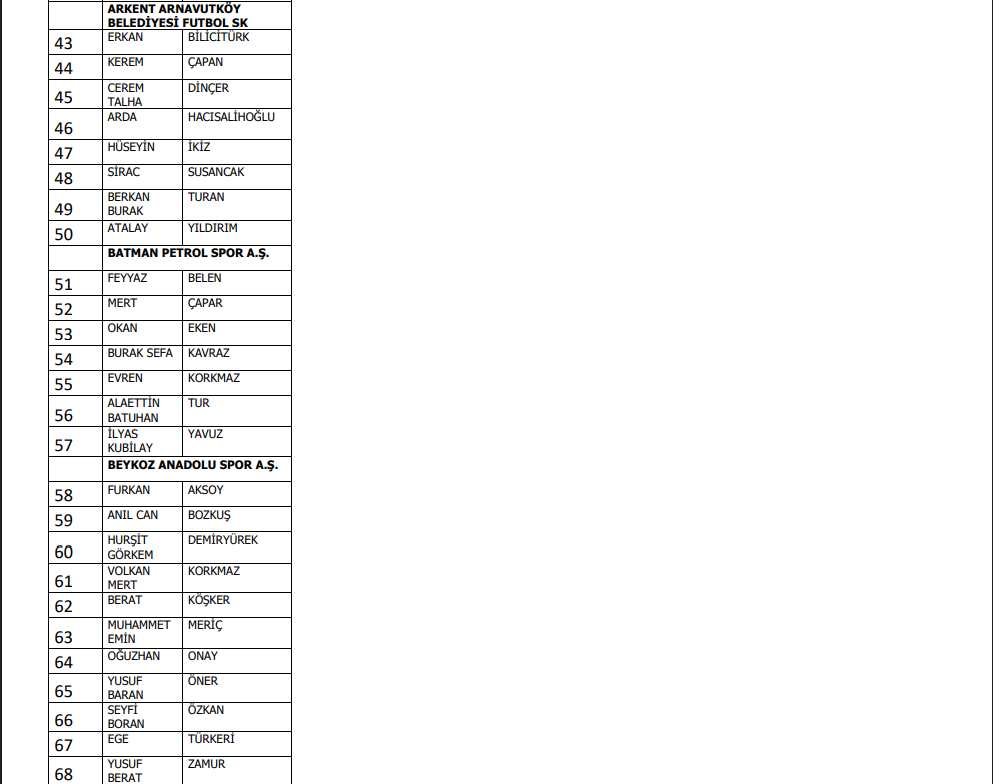 |  | ARKENT ARNAVUTKÖY BELEDİYESİ FUTBOL SK |  |
|---|---|---|
| 43 | ERKAN | BİLİCİTÜRK |
| 44 | KEREM | ÇAPAN |
| 45 | CEREM TALHA | DİNÇER |
| 46 | ARDA | HACISALİHOĞLU |
| 47 | HÜSEYİN | İKİZ |
| 48 | SİRAC | SUSANCAK |
| 49 | BERKAN BURAK | TURAN |
| 50 | ATALAY | YILDIRIM |
|  | BATMAN PETROL SPOR A.Ş. |  |
| 51 | FEYYAZ | BELEN |
| 52 | MERT | ÇAPAR |
| 53 | OKAN | EKEN |
| 54 | BURAK SEFA | KAVRAZ |
| 55 | EVREN | KORKMAZ |
| 56 | ALAETTİN BATUHAN | TUR |
| 57 | İLYAS KUBİLAY | YAVUZ |
|  | BEYKOZ ANADOLU SPOR A.Ş. |  |
| 58 | FURKAN | AKSOY |
| 59 | ANIL CAN | BOZKUŞ |
| 60 | HURŞİT GÖRKEM | DEMİRYÜREK |
| 61 | VOLKAN MERT | KORKMAZ |
| 62 | BERAT | KÖŞKER |
| 63 | MUHAMMET EMİN | MERİÇ |
| 64 | OĞUZHAN | ONAY |
| 65 | YUSUF BARAN | ÖNER |
| 66 | SEYFİ BORAN | ÖZKAN |
| 67 | EGE | TÜRKERİ |
| 68 | YUSUF BERAT | ZAMUR |